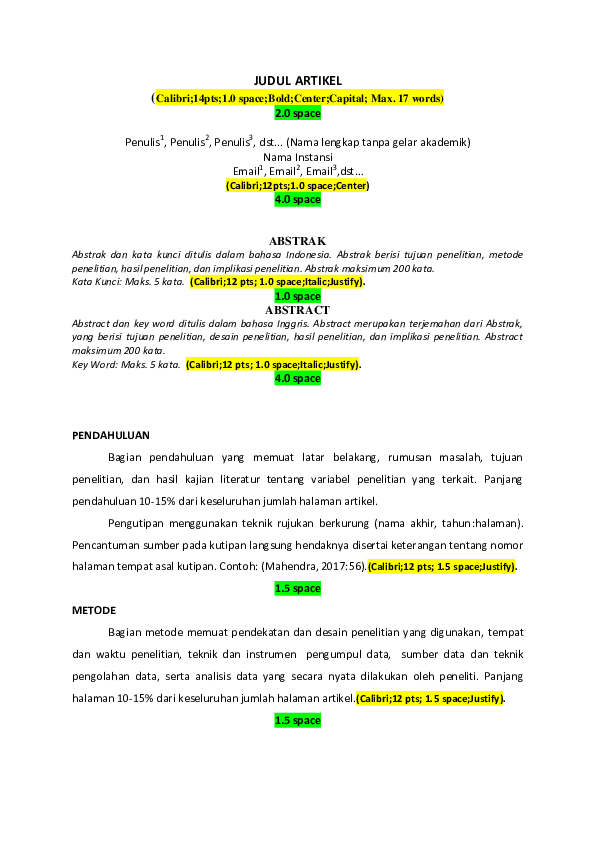 JUDUL ARTIKEL
(Calibri;14pts;1.0 space;Bold;Center;Capital; Max. 17 words)
2.0 space

Penulis$^1$, Penulis$^2$, Penulis$^3$, dst... (Nama lengkap tanpa gelar akademik)
Nama Instansi
Email$^1$, Email$^2$, Email$^3$,dst...
(Calibri;12pts;1.0 space;Center)
4.0 space

ABSTRAK
Abstrak dan kata kunci ditulis dalam bahasa Indonesia. Abstrak berisi tujuan penelitian, metode penelitian, hasil penelitian, dan implikasi penelitian. Abstrak maksimum 200 kata.
Kata Kunci: Maks. 5 kata. (Calibri;12 pts; 1.0 space;Italic;Justify).
1.0 space
ABSTRACT
Abstract dan key word ditulis dalam bahasa Inggris. Abstract merupakan terjemahan dari Abstrak, yang berisi tujuan penelitian, desain penelitian, hasil penelitian, dan implikasi penelitian. Abstract maksimum 200 kata.
Key Word: Maks. 5 kata. (Calibri;12 pts; 1.0 space;Italic;Justify).
4.0 space

PENDAHULUAN
Bagian pendahuluan yang memuat latar belakang, rumusan masalah, tujuan penelitian, dan hasil kajian literatur tentang variabel penelitian yang terkait. Panjang pendahuluan 10-15% dari keseluruhan jumlah halaman artikel.

Pengutipan menggunakan teknik rujukan berkurung (nama akhir, tahun:halaman). Pencantuman sumber pada kutipan langsung hendaknya disertai keterangan tentang nomor halaman tempat asal kutipan. Contoh: (Mahendra, 2017:56).(Calibri;12 pts; 1.5 space;Justify).

1.5 space
METODE
Bagian metode memuat pendekatan dan desain penelitian yang digunakan, tempat dan waktu penelitian, teknik dan instrumen pengumpul data, sumber data dan teknik pengolahan data, serta analisis data yang secara nyata dilakukan oleh peneliti. Panjang halaman 10-15% dari keseluruhan jumlah halaman artikel.(Calibri;12 pts; 1.5 space;Justify).

1.5 space